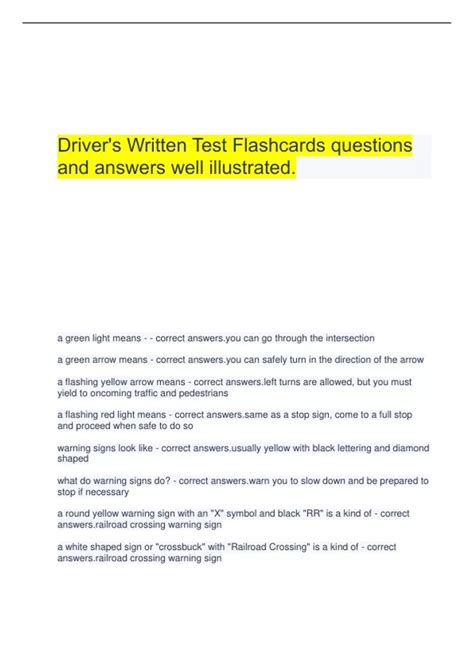 Driver's Written Test Flashcards questions and answers well illustrated.

a green light means - - correct answers.you can go through the intersection

a green arrow means - correct answers.you can safely turn in the direction of the arrow

a flashing yellow arrow means - correct answers.left turns are allowed, but you must yield to oncoming traffic and pedestrians

a flashing red light means - correct answers.same as a stop sign, come to a full stop and proceed when safe to do so

warning signs look like - correct answers.usually yellow with black lettering and diamond shaped

what do warning signs do? - correct answers.warn you to slow down and be prepared to stop if necessary

a round yellow warning sign with an "X" symbol and black "RR" is a kind of - correct answers.railroad crossing warning sign

a white shaped sign or "crossbuck" with "Railroad Crossing" is a kind of - correct answers.railroad crossing warning sign